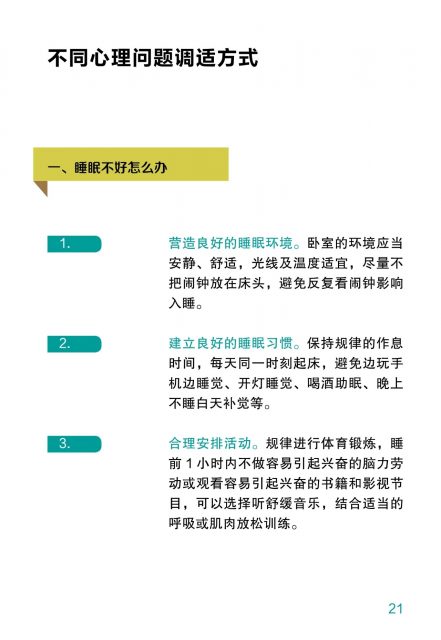 不同心理问题调适方式

一、睡眠不好怎么办

1.

营造良好的睡眠环境。卧室的环境应当安静、舒适，光线及温度适宜，尽量不把闹钟放在床头，避免反复看闹钟影响入睡。

2.

建立良好的睡眠习惯。保持规律的作息时间，每天同一时刻起床，避免边玩手机边睡觉、开灯睡觉、喝酒助眠、晚上不睡白天补觉等。

3.

合理安排活动。规律进行体育锻炼，睡前 1 小时内不做容易引起兴奋的脑力劳动或观看容易引起兴奋的书籍和影视节目，可以选择听舒缓音乐，结合适当的呼吸或肌肉放松训练。

21